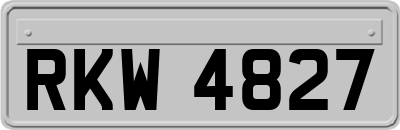 RKW 4827